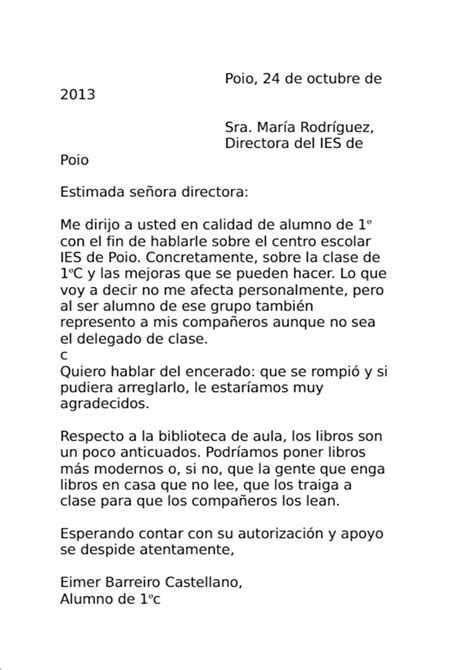 Poio, 24 de octubre de 2013

Sra. María Rodríguez,
Directora del IES de Poio

Estimada señora directora:

Me dirijo a usted en calidad de alumno de 1º con el fin de hablarle sobre el centro escolar IES de Poio. Concretamente, sobre la clase de 1ºC y las mejoras que se pueden hacer. Lo que voy a decir no me afecta personalmente, pero al ser alumno de ese grupo también represento a mis compañeros aunque no sea el delegado de clase.
c
Quiero hablar del encerado: que se rompió y si pudiera arreglarlo, le estaríamos muy agradecidos.

Respecto a la biblioteca de aula, los libros son un poco anticuados. Podríamos poner libros más modernos o, si no, que la gente que enga libros en casa que no lee, que los traiga a clase para que los compañeros los lean.

Esperando contar con su autorización y apoyo se despide atentamente,

Eimer Barreiro Castellano,
Alumno de 1ºc